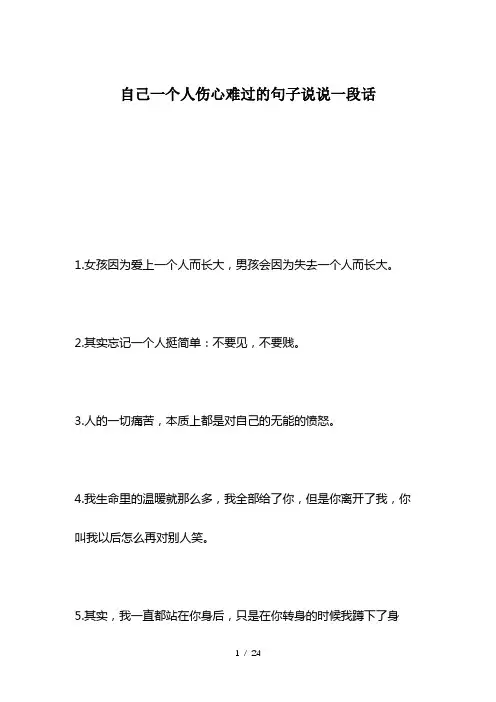 自己一个人伤心难过的句子说说一段话

1.女孩因为爱上一个人而长大，男孩会因为失去一个人而长大。

2.其实忘记一个人挺简单：不要见，不要贱。

3.人的一切痛苦，本质上都是对自己的无能的愤怒。

4.我生命里的温暖就那么多，我全部给了你，但是你离开了我，你叫我以后怎么再对别人笑。

5.其实，我一直都站在你身后，只是在你转身的时候我蹲下了身

1 / 24